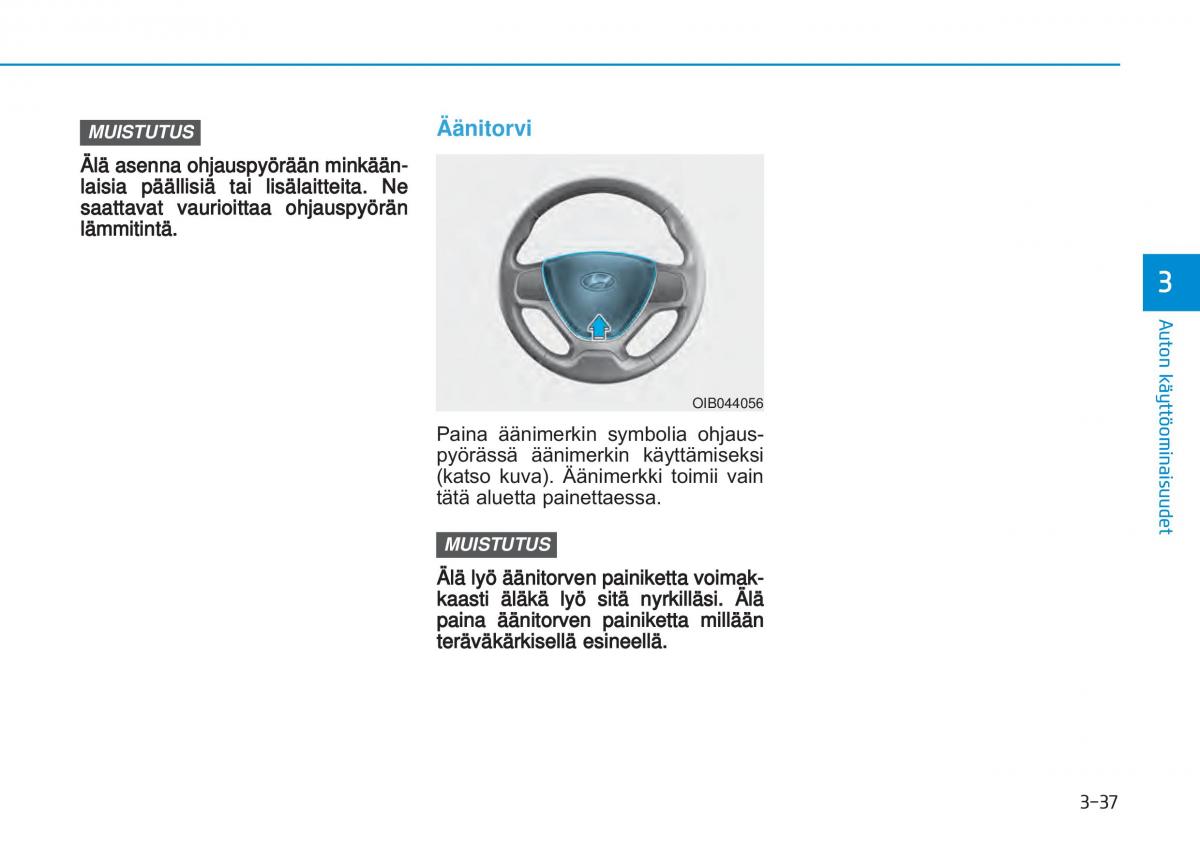 MUISTUTUS

Älä asenna ohjauspyörään minkäänlaisia päällisiä tai lisälaitteita. Ne saattavat vaurioittaa ohjauspyörän lämmitintä.

Äänitorvi

OIB044056

Paina äänimerkin symbolia ohjauspyörässä äänimerkin käyttämiseksi (katso kuva). Äänimerkki toimii vain tätä aluetta painettaessa.

MUISTUTUS

Älä lyö äänitorven painiketta voimakkaasti äläkä lyö sitä nyrkilläsi. Älä paina äänitorven painiketta millään teräväkärkisellä esineellä.

3

Auton käyttöominaisuudet

3-37